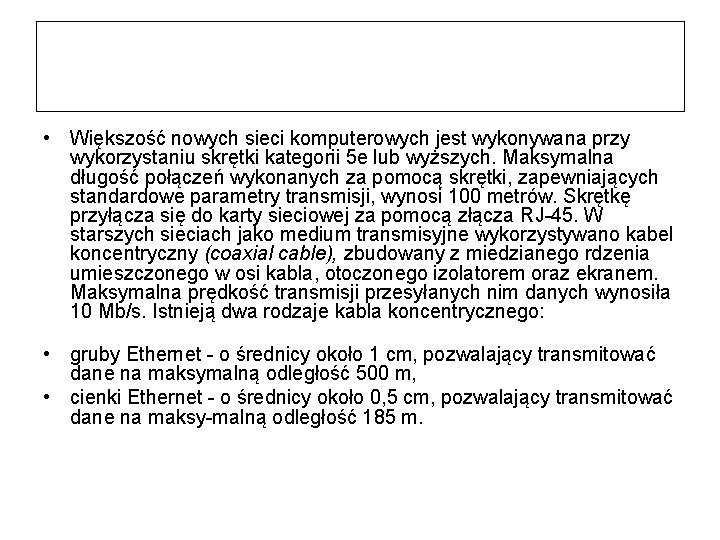 • Większość nowych sieci komputerowych jest wykonywana przy wykorzystaniu skrętki kategorii 5e lub wyższych. Maksymalna długość połączeń wykonanych za pomocą skrętki, zapewniających standardowe parametry transmisji, wynosi 100 metrów. Skrętkę przyłącza się do karty sieciowej za pomocą złącza RJ-45. W starszych sieciach jako medium transmisyjne wykorzystywano kabel koncentryczny (coaxial cable), zbudowany z miedzianego rdzenia umieszczonego w osi kabla, otoczonego izolatorem oraz ekranem. Maksymalna prędkość transmisji przesyłanych nim danych wynosiła 10 Mb/s. Istnieją dwa rodzaje kabla koncentrycznego:

• gruby Ethernet - o średnicy około 1 cm, pozwalający transmitować dane na maksymalną odległość 500 m,
• cienki Ethernet - o średnicy około 0,5 cm, pozwalający transmitować dane na maksy-malną odległość 185 m.